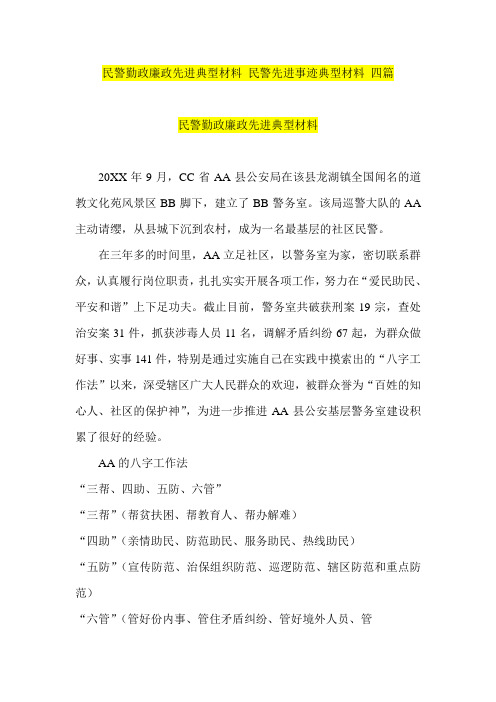 民警勤政廉政先进典型材料 民警先进事迹典型材料 四篇

民警勤政廉政先进典型材料

20XX 年 9 月，CC 省 AA 县公安局在该县龙湖镇全国闻名的道教文化苑风景区 BB 脚下，建立了 BB 警务室。该局巡警大队的 AA 主动请缨，从县城下沉到农村，成为一名最基层的社区民警。

在三年多的时间里，AA 立足社区，以警务室为家，密切联系群众，认真履行岗位职责，扎扎实实开展各项工作，努力在“爱民助民、平安和谐”上下足功夫。截止目前，警务室共破获刑案 19 宗，查处治安案 31 件，抓获涉毒人员 11 名，调解矛盾纠纷 67 起，为群众做好事、实事 141 件，特别是通过实施自己在实践中摸索出的“八字工作法”以来，深受辖区广大人民群众的欢迎，被群众誉为“百姓的知心人、社区的保护神”，为进一步推进 AA 县公安基层警务室建设积累了很好的经验。

AA 的八字工作法

“三帮、四助、五防、六管”

“三帮”（帮贫扶困、帮教育人、帮办解难）

“四助”（亲情助民、防范助民、服务助民、热线助民）

“五防”（宣传防范、治保组织防范、巡逻防范、辖区防范和重点防范）

“六管”（管好份内事、管住矛盾纠纷、管好境外人员、管